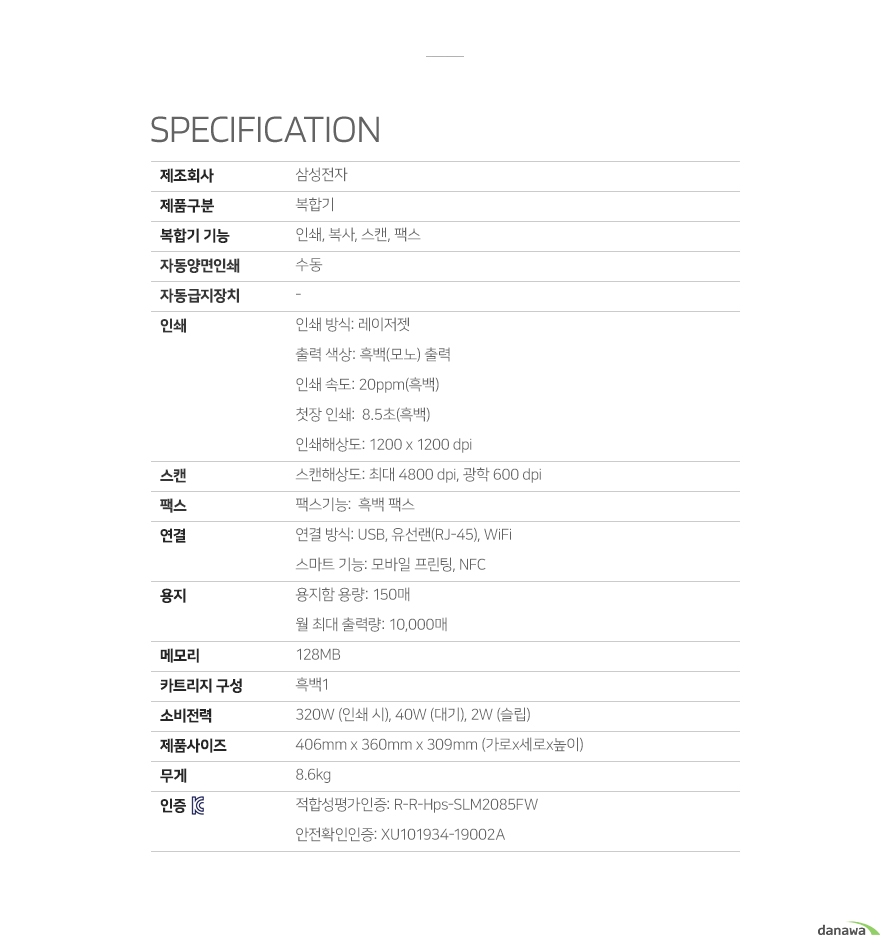 SPECIFICATION

제조회사
삼성전자

제품구분
복합기

복합기 기능
인쇄, 복사, 스캔, 팩스

자동양면인쇄
수동

자동급지장치
-

인쇄
인쇄 방식: 레이저젯
출력 색상: 흑백(모노) 출력
인쇄 속도: 20ppm(흑백)
첫장 인쇄: 8.5초(흑백)
인쇄해상도: 1200 x 1200 dpi

스캔
스캔해상도: 최대 4800 dpi, 광학 600 dpi

팩스
팩스기능: 흑백 팩스

연결
연결 방식: USB, 유선랜(RJ-45), WiFi
스마트 기능: 모바일 프린팅, NFC

용지
용지함 용량: 150매
월 최대 출력량: 10,000매

메모리
128MB

카트리지 구성
흑백1

소비전력
320W (인쇄 시), 40W (대기), 2W (슬립)

제품사이즈
406mm x 360mm x 309mm (가로x세로x높이)

무게
8.6kg

인증
적합성평가인증: R-R-Hps-SLM2085FW
안전확인인증: XU101934-19002A

danawa